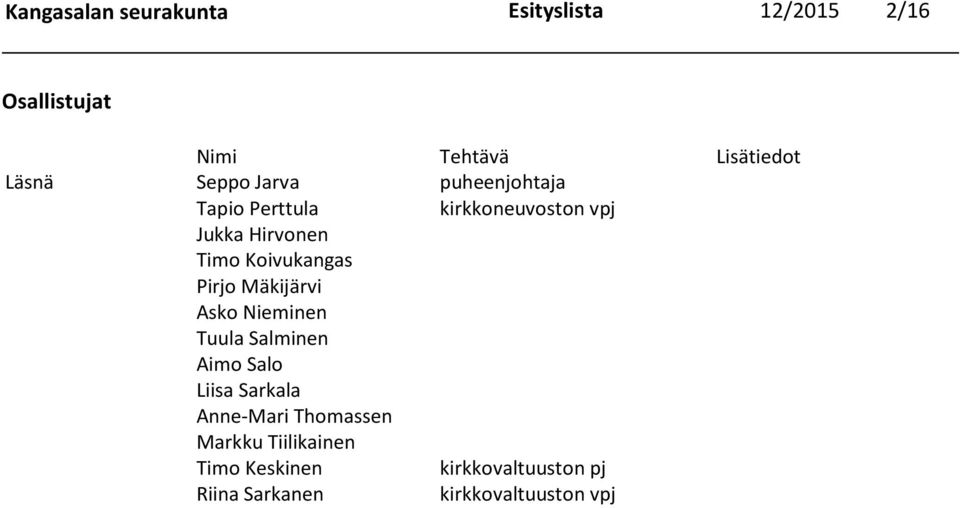 Kangasalan seurakunta Esityslista 12/2015 2/16

Osallistujat

| | Nimi | Tehtävä | Lisätiedot |
|---|---|---|---|
| Läsnä | Seppo Jarva | puheenjohtaja | |
| | Tapio Perttula | kirkkoneuvoston vpj | |
| | Jukka Hirvonen | | |
| | Timo Koivukangas | | |
| | Pirjo Mäkijärvi | | |
| | Asko Nieminen | | |
| | Tuula Salminen | | |
| | Aimo Salo | | |
| | Liisa Sarkala | | |
| | Anne-Mari Thomassen | | |
| | Markku Tiilikainen | | |
| | Timo Keskinen | kirkkovaltuuston pj | |
| | Riina Sarkanen | kirkkovaltuuston vpj | |